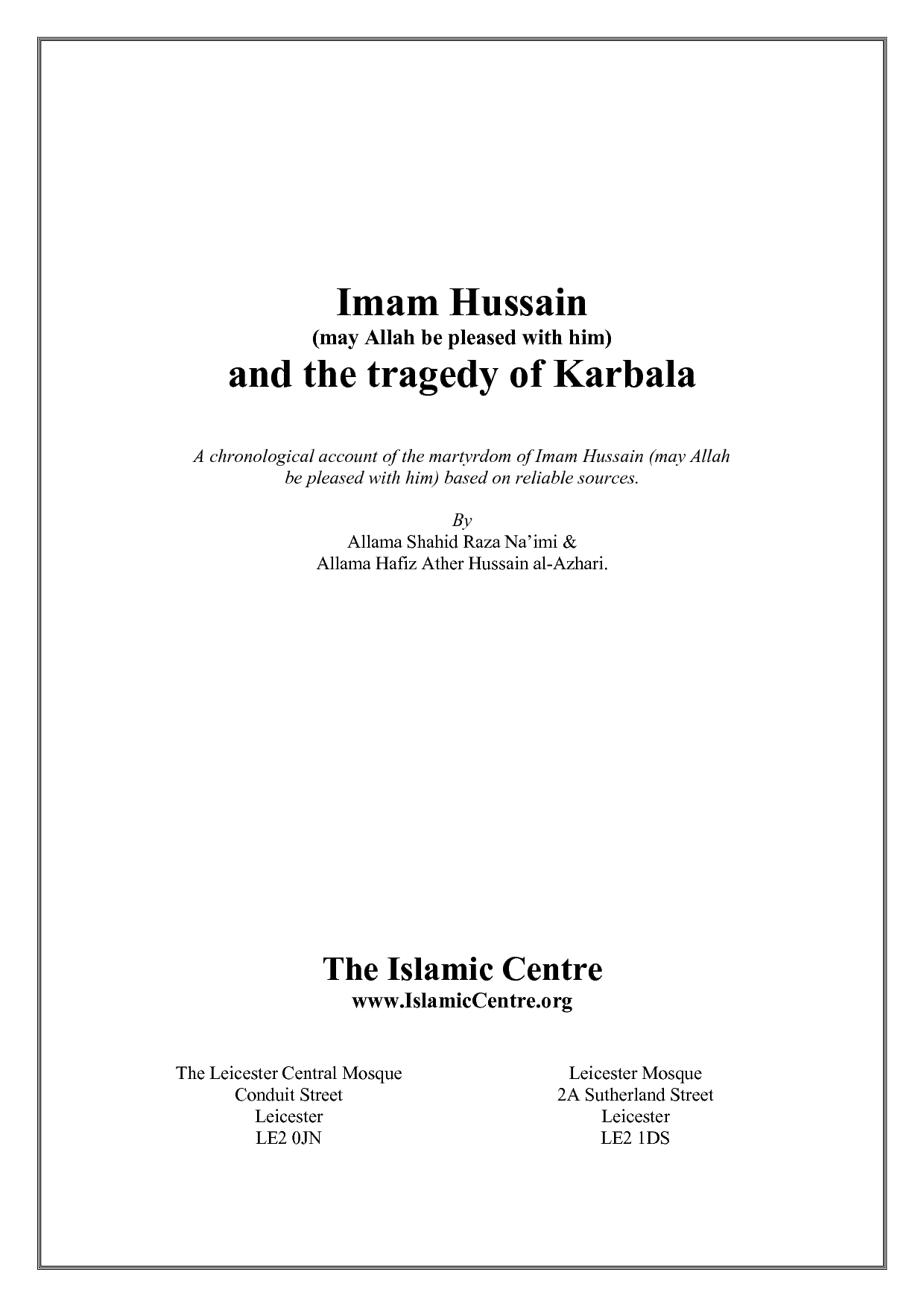 Imam Hussain
(may Allah be pleased with him)
and the tragedy of Karbala

A chronological account of the martyrdom of Imam Hussain (may Allah be pleased with him) based on reliable sources.

By
Allama Shahid Raza Na'imi &
Allama Hafiz Ather Hussain al-Azhari.

The Islamic Centre
www.IslamicCentre.org

The Leicester Central Mosque
Conduit Street
Leicester
LE2 0JN

Leicester Mosque
2A Sutherland Street
Leicester
LE2 1DS